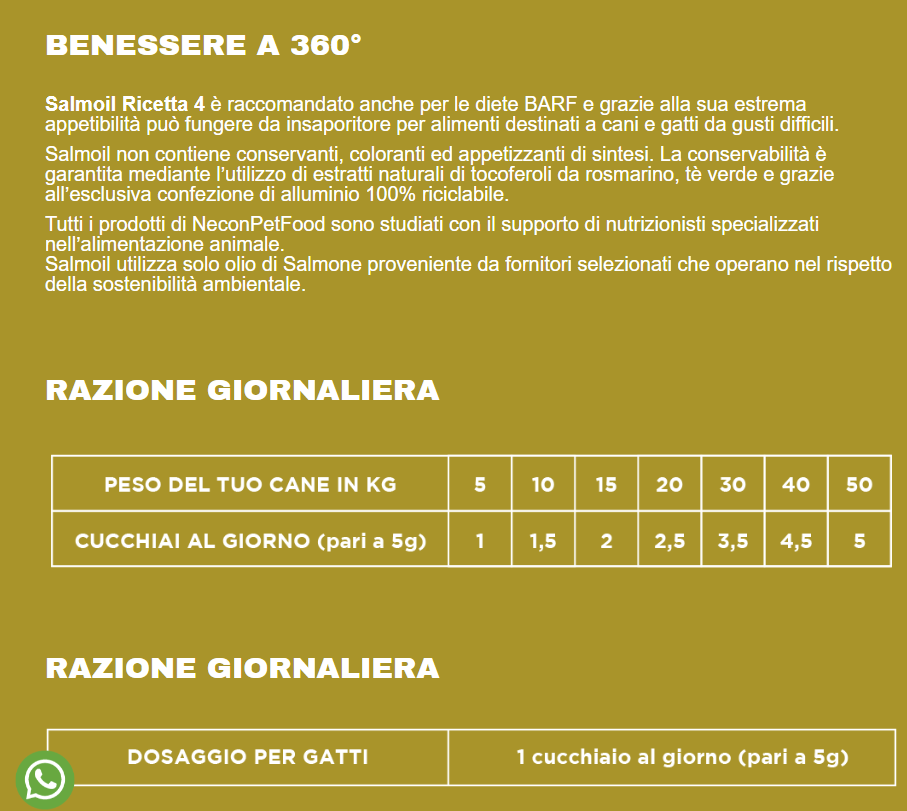 BENESSERE A 360°

Salmoil Ricetta 4 è raccomandato anche per le diete BARF e grazie alla sua estrema appetibilità può fungere da insaporitore per alimenti destinati a cani e gatti da gusti difficili.

Salmoil non contiene conservanti, coloranti ed appetizzanti di sintesi. La conservabilità è garantita mediante l'utilizzo di estratti naturali di tocoferoli da rosmarino, tè verde e grazie all'esclusiva confezione di alluminio 100% riciclabile.

Tutti i prodotti di NeconPetFood sono studiati con il supporto di nutrizionisti specializzati nell'alimentazione animale.
Salmoil utilizza solo olio di Salmone proveniente da fornitori selezionati che operano nel rispetto della sostenibilità ambientale.

RAZIONE GIORNALIERA

| PESO DEL TUO CANE IN KG | 5 | 10 | 15 | 20 | 30 | 40 | 50 |
|---|---|---|---|---|---|---|---|
| CUCCHIAI AL GIORNO (pari a 5g) | 1 | 1,5 | 2 | 2,5 | 3,5 | 4,5 | 5 |

RAZIONE GIORNALIERA

| DOSAGGIO PER GATTI | 1 cucchiaio al giorno (pari a 5g) |
|---|---|